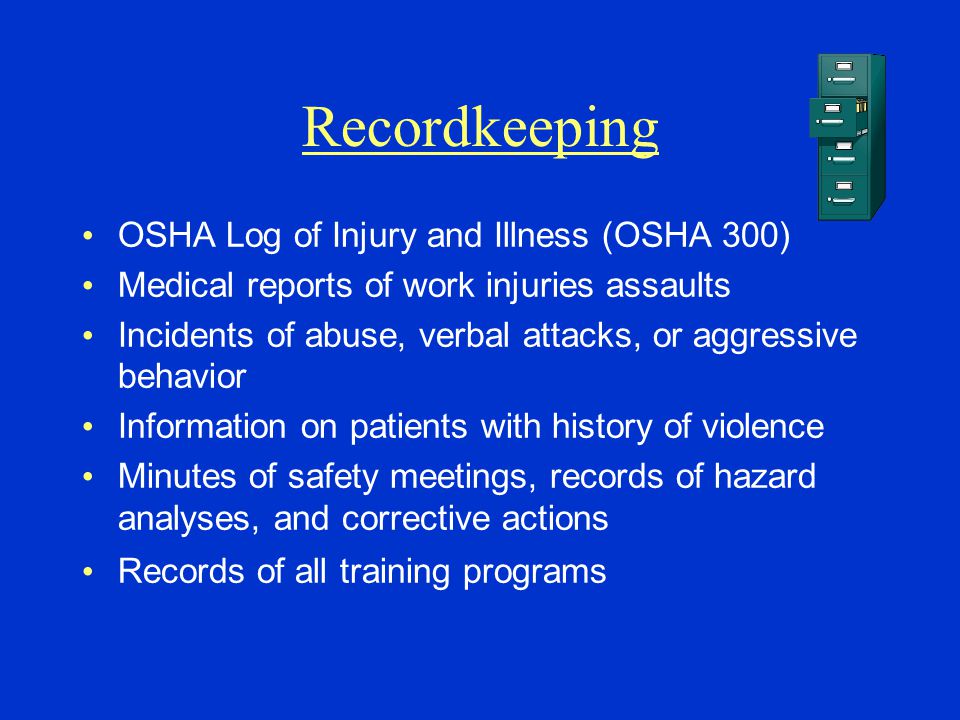 Recordkeeping

• OSHA Log of Injury and Illness (OSHA 300)
• Medical reports of work injuries assaults
• Incidents of abuse, verbal attacks, or aggressive behavior
• Information on patients with history of violence
• Minutes of safety meetings, records of hazard analyses, and corrective actions
• Records of all training programs